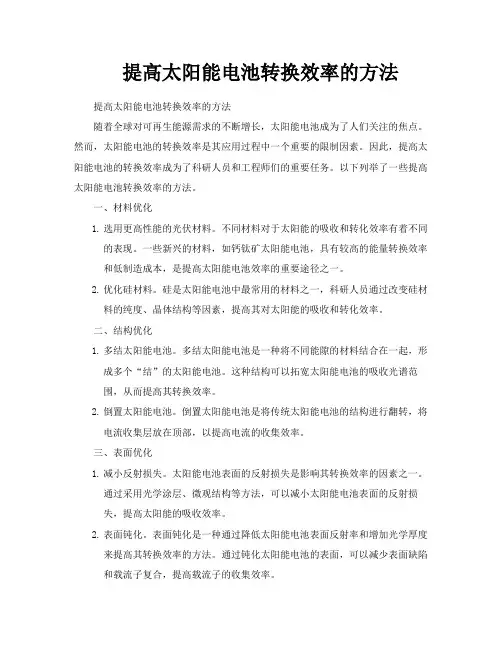 提高太阳能电池转换效率的方法

提高太阳能电池转换效率的方法

随着全球对可再生能源需求的不断增长，太阳能电池成为了人们关注的焦点。然而，太阳能电池的转换效率是其应用过程中一个重要的限制因素。因此，提高太阳能电池的转换效率成为了科研人员和工程师们的重要任务。以下列举了一些提高太阳能电池转换效率的方法。

一、材料优化

1. 选用更高性能的光伏材料。不同材料对于太阳能的吸收和转化效率有着不同的表现。一些新兴的材料，如钙钛矿太阳能电池，具有较高的能量转换效率和低制造成本，是提高太阳能电池效率的重要途径之一。

2. 优化硅材料。硅是太阳能电池中最常用的材料之一，科研人员通过改变硅材料的纯度、晶体结构等因素，提高其对太阳能的吸收和转化效率。

二、结构优化

1. 多结太阳能电池。多结太阳能电池是一种将不同能隙的材料结合在一起，形成多个“结”的太阳能电池。这种结构可以拓宽太阳能电池的吸收光谱范围，从而提高其转换效率。

2. 倒置太阳能电池。倒置太阳能电池是将传统太阳能电池的结构进行翻转，将电流收集层放在顶部，以提高电流的收集效率。

三、表面优化

1. 减小反射损失。太阳能电池表面的反射损失是影响其转换效率的因素之一。通过采用光学涂层、微观结构等方法，可以减小太阳能电池表面的反射损失，提高太阳能的吸收效率。

2. 表面钝化。表面钝化是一种通过降低太阳能电池表面反射率和增加光学厚度来提高其转换效率的方法。通过钝化太阳能电池的表面，可以减少表面缺陷和载流子复合，提高载流子的收集效率。